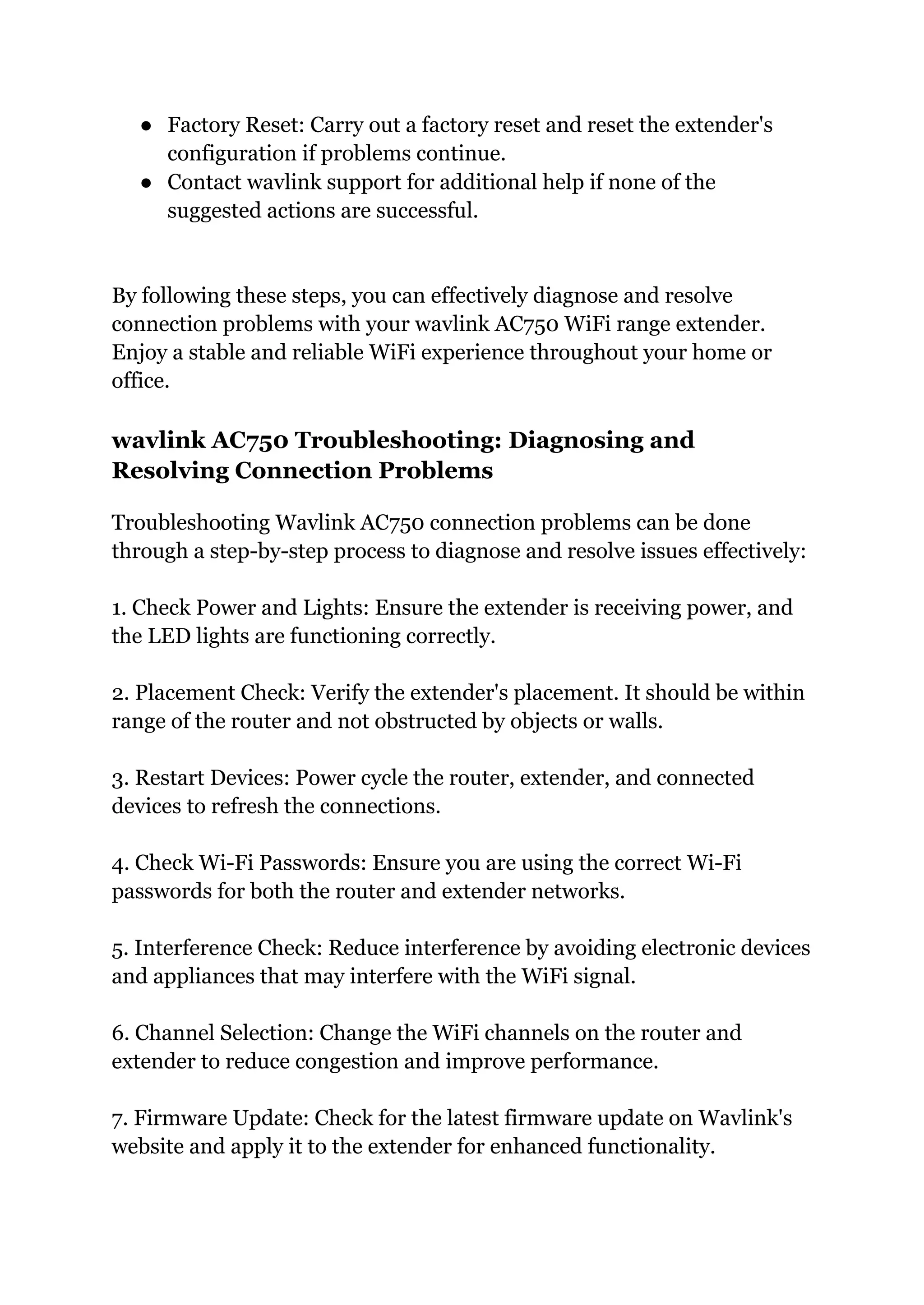 ● Factory Reset: Carry out a factory reset and reset the extender's configuration if problems continue.
● Contact wavlink support for additional help if none of the suggested actions are successful.

By following these steps, you can effectively diagnose and resolve connection problems with your wavlink AC750 WiFi range extender. Enjoy a stable and reliable WiFi experience throughout your home or office.

wavlink AC750 Troubleshooting: Diagnosing and Resolving Connection Problems

Troubleshooting Wavlink AC750 connection problems can be done through a step-by-step process to diagnose and resolve issues effectively:

1. Check Power and Lights: Ensure the extender is receiving power, and the LED lights are functioning correctly.

2. Placement Check: Verify the extender's placement. It should be within range of the router and not obstructed by objects or walls.

3. Restart Devices: Power cycle the router, extender, and connected devices to refresh the connections.

4. Check Wi-Fi Passwords: Ensure you are using the correct Wi-Fi passwords for both the router and extender networks.

5. Interference Check: Reduce interference by avoiding electronic devices and appliances that may interfere with the WiFi signal.

6. Channel Selection: Change the WiFi channels on the router and extender to reduce congestion and improve performance.

7. Firmware Update: Check for the latest firmware update on Wavlink's website and apply it to the extender for enhanced functionality.